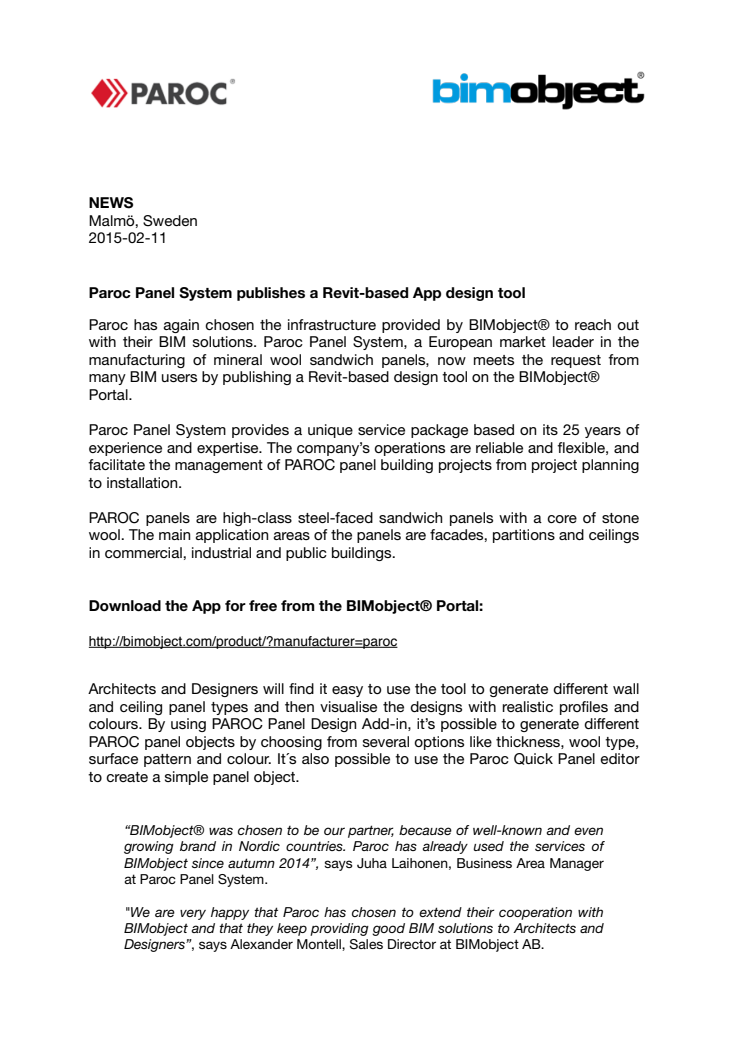 PAROC®

bimobject®

NEWS
Malmö, Sweden
2015-02-11

Paroc Panel System publishes a Revit-based App design tool

Paroc has again chosen the infrastructure provided by BIMobject® to reach out with their BIM solutions. Paroc Panel System, a European market leader in the manufacturing of mineral wool sandwich panels, now meets the request from many BIM users by publishing a Revit-based design tool on the BIMobject® Portal.

Paroc Panel System provides a unique service package based on its 25 years of experience and expertise. The company's operations are reliable and flexible, and facilitate the management of PAROC panel building projects from project planning to installation.

PAROC panels are high-class steel-faced sandwich panels with a core of stone wool. The main application areas of the panels are facades, partitions and ceilings in commercial, industrial and public buildings.

Download the App for free from the BIMobject® Portal:

http://bimobject.com/product/?manufacturer=paroc

Architects and Designers will find it easy to use the tool to generate different wall and ceiling panel types and then visualise the designs with realistic profiles and colours. By using PAROC Panel Design Add-in, it's possible to generate different PAROC panel objects by choosing from several options like thickness, wool type, surface pattern and colour. It´s also possible to use the Paroc Quick Panel editor to create a simple panel object.

"BIMobject® was chosen to be our partner, because of well-known and even growing brand in Nordic countries. Paroc has already used the services of BIMobject since autumn 2014", says Juha Laihonen, Business Area Manager at Paroc Panel System.

"We are very happy that Paroc has chosen to extend their cooperation with BIMobject and that they keep providing good BIM solutions to Architects and Designers", says Alexander Montell, Sales Director at BIMobject AB.